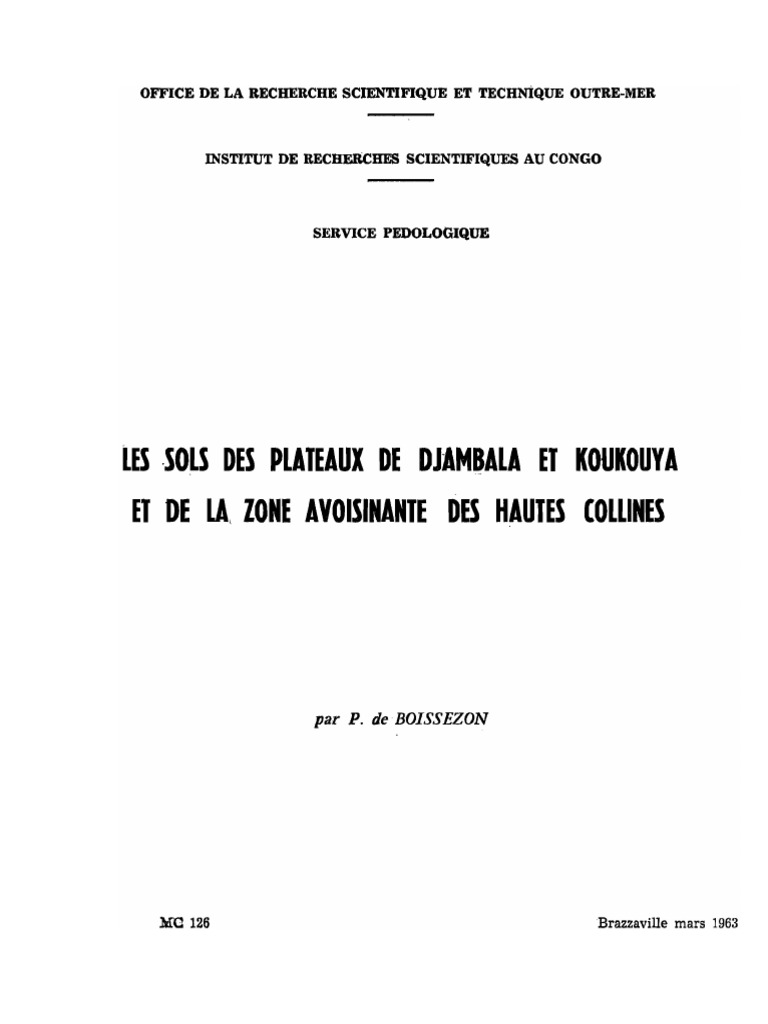 OFFICE DE LA RECHERCHE SCIENTIFIQUE ET TECHNIQUE OUTRE-MER

INSTITUT DE RECHERCHES SCIENTIFIQUES AU CONGO

SERVICE PEDOLOGIQUE

LES SOLS DES PLATEAUX DE DJAMBALA ET KOUKOUYA ET DE LA ZONE AVOISINANTE DES HAUTES COLLINES

par P. de BOISSEZON

MC 126

Brazzaville mars 1963